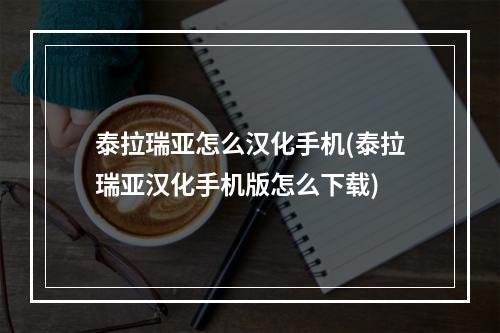 泰拉瑞亚怎么汉化手机(泰拉瑞亚汉化手机版怎么下载)